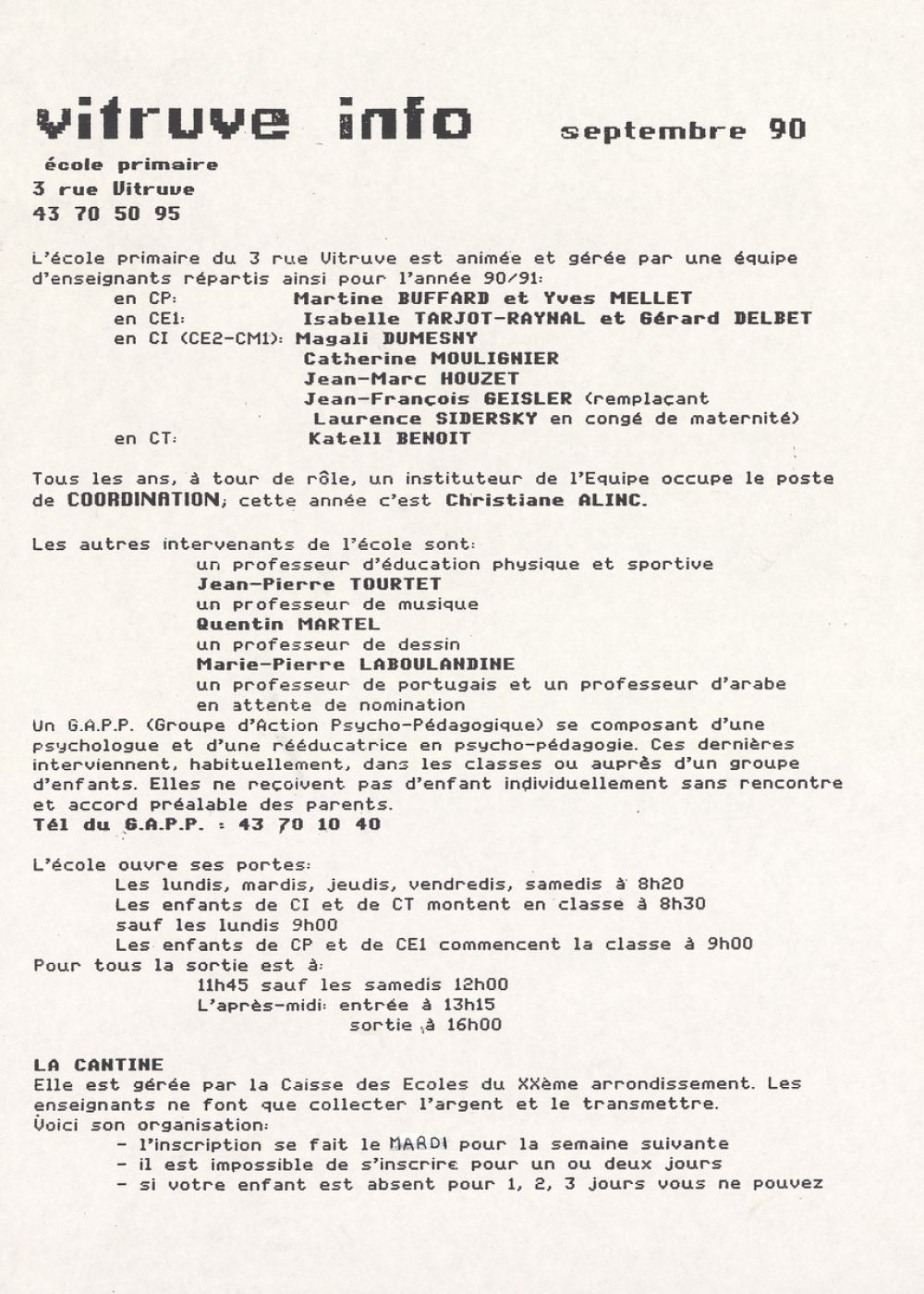 vitruve info septembre 90

école primaire
3 rue Vitruve
43 70 50 95

L'école primaire du 3 rue Vitruve est animée et gérée par une équipe d'enseignants répartis ainsi pour l'année 90/91:
en CP: Martine BUFFARD et Yves MELLET
en CE1: Isabelle TARJOT-RAYNAL et Gérard DELBET
en CI (CE2-CM1): Magali DUMESNY
Catherine MOULIGNIER
Jean-Marc HOUZET
Jean-François GEISLER (remplaçant
Laurence SIDERSKY en congé de maternité)
en CT: Katell BENOIT

Tous les ans, à tour de rôle, un instituteur de l'Equipe occupe le poste de COORDINATION; cette année c'est Christiane ALINC.

Les autres intervenants de l'école sont:
un professeur d'éducation physique et sportive
Jean-Pierre TOURTET
un professeur de musique
Quentin MARTEL
un professeur de dessin
Marie-Pierre LABOULANDINE
un professeur de portugais et un professeur d'arabe
en attente de nomination
Un G.A.P.P. (Groupe d'Action Psycho-Pédagogique) se composant d'une psychologue et d'une rééducatrice en psycho-pédagogie. Ces dernières interviennent, habituellement, dans les classes ou auprès d'un groupe d'enfants. Elles ne reçoivent pas d'enfant individuellement sans rencontre et accord préalable des parents.
Tél du G.A.P.P. : 43 70 10 40

L'école ouvre ses portes:
Les lundis, mardis, jeudis, vendredis, samedis à 8h20
Les enfants de CI et de CT montent en classe à 8h30
sauf les lundis 9h00
Les enfants de CP et de CE1 commencent la classe à 9h00
Pour tous la sortie est à:
11h45 sauf les samedis 12h00
L'après-midi: entrée à 13h15
sortie à 16h00

LA CANTINE
Elle est gérée par la Caisse des Ecoles du XXème arrondissement. Les enseignants ne font que collecter l'argent et le transmettre.
Voici son organisation:
- l'inscription se fait le MARDI pour la semaine suivante
- il est impossible de s'inscrire pour un ou deux jours
- si votre enfant est absent pour 1, 2, 3 jours vous ne pouvez